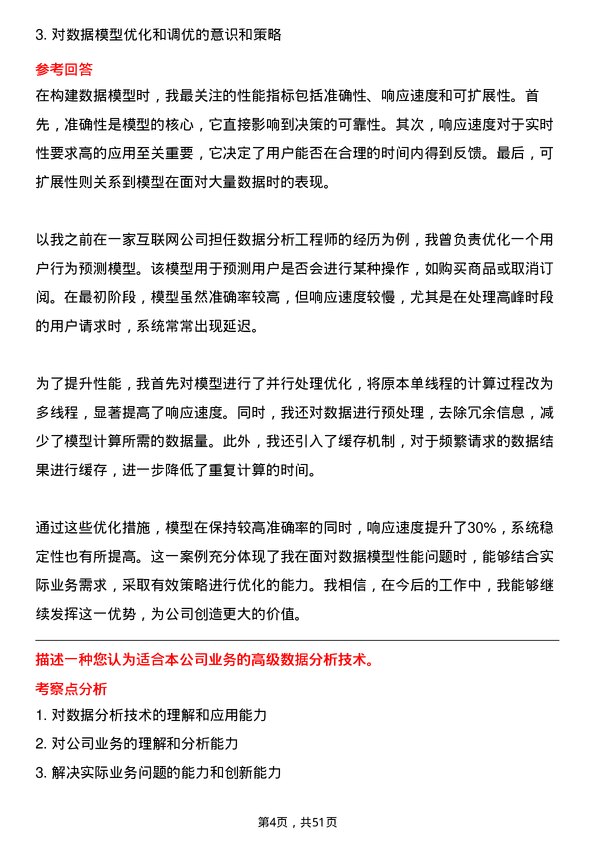 3. 对数据模型优化和调优的意识和策略

参考回答

在构建数据模型时，我最关注的性能指标包括准确性、响应速度和可扩展性。首先，准确性是模型的核心，它直接影响到决策的可靠性。其次，响应速度对于实时性要求高的应用至关重要，它决定了用户能否在合理的时间内得到反馈。最后，可扩展性则关系到模型在面对大量数据时的表现。

以我之前在一家互联网公司担任数据分析工程师的经历为例，我曾负责优化一个用户行为预测模型。该模型用于预测用户是否会进行某种操作，如购买商品或取消订阅。在最初阶段，模型虽然准确率较高，但响应速度较慢，尤其是在处理高峰时段的用户请求时，系统常常出现延迟。

为了提升性能，我首先对模型进行了并行处理优化，将原本单线程的计算过程改为多线程，显著提高了响应速度。同时，我还对数据进行预处理，去除冗余信息，减少了模型计算所需的数据量。此外，我还引入了缓存机制，对于频繁请求的数据结果进行缓存，进一步降低了重复计算的时间。

通过这些优化措施，模型在保持较高准确率的同时，响应速度提升了30%，系统稳定性也有所提高。这一案例充分体现了我在面对数据模型性能问题时，能够结合实际业务需求，采取有效策略进行优化的能力。我相信，在今后的工作中，我能够继续发挥这一优势，为公司创造更大的价值。

描述一种您认为适合本公司业务的高级数据分析技术。

考察点分析

1. 对数据分析技术的理解和应用能力

2. 对公司业务的理解和分析能力

3. 解决实际业务问题的能力和创新能力

第4页，共51页